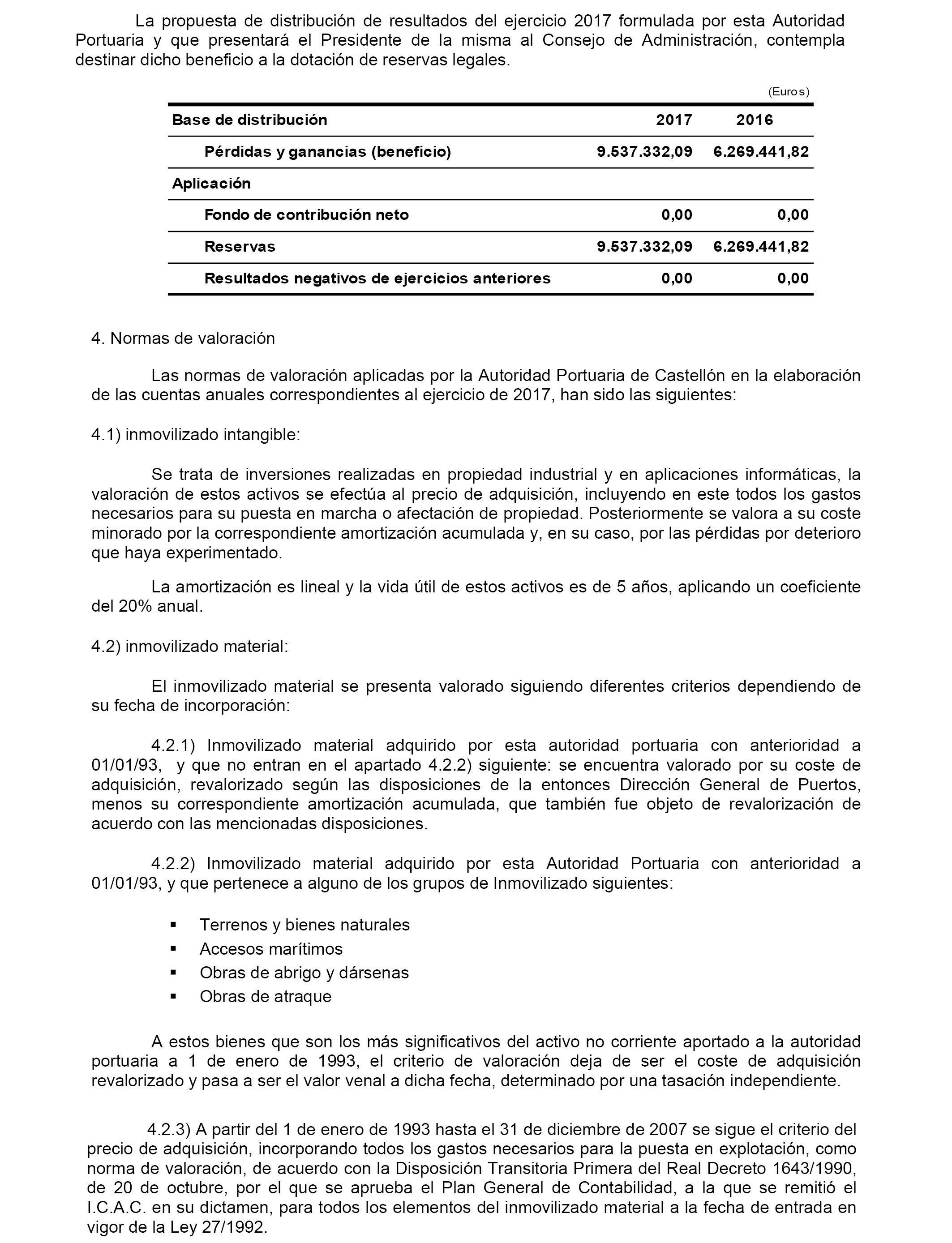 La propuesta de distribución de resultados del ejercicio 2017 formulada por esta Autoridad Portuaria y que presentará el Presidente de la misma al Consejo de Administración, contempla destinar dicho beneficio a la dotación de reservas legales.

(Euros)

| Base de distribución | 2017 | 2016 |
|---|---|---|
| Pérdidas y ganancias (beneficio) | 9.537.332,09 | 6.269.441,82 |
| Aplicación | | |
| Fondo de contribución neto | 0,00 | 0,00 |
| Reservas | 9.537.332,09 | 6.269.441,82 |
| Resultados negativos de ejercicios anteriores | 0,00 | 0,00 |

4. Normas de valoración

Las normas de valoración aplicadas por la Autoridad Portuaria de Castellón en la elaboración de las cuentas anuales correspondientes al ejercicio de 2017, han sido las siguientes:

4.1) inmovilizado intangible:

Se trata de inversiones realizadas en propiedad industrial y en aplicaciones informáticas, la valoración de estos activos se efectúa al precio de adquisición, incluyendo en este todos los gastos necesarios para su puesta en marcha o afectación de propiedad. Posteriormente se valora a su coste minorado por la correspondiente amortización acumulada y, en su caso, por las pérdidas por deterioro que haya experimentado.

La amortización es lineal y la vida útil de estos activos es de 5 años, aplicando un coeficiente del 20% anual.

4.2) inmovilizado material:

El inmovilizado material se presenta valorado siguiendo diferentes criterios dependiendo de su fecha de incorporación:

4.2.1) Inmovilizado material adquirido por esta autoridad portuaria con anterioridad a 01/01/93, y que no entran en el apartado 4.2.2) siguiente: se encuentra valorado por su coste de adquisición, revalorizado según las disposiciones de la entonces Dirección General de Puertos, menos su correspondiente amortización acumulada, que también fue objeto de revalorización de acuerdo con las mencionadas disposiciones.

4.2.2) Inmovilizado material adquirido por esta Autoridad Portuaria con anterioridad a 01/01/93, y que pertenece a alguno de los grupos de Inmovilizado siguientes:

▪ Terrenos y bienes naturales
▪ Accesos marítimos
▪ Obras de abrigo y dársenas
▪ Obras de atraque

A estos bienes que son los más significativos del activo no corriente aportado a la autoridad portuaria a 1 de enero de 1993, el criterio de valoración deja de ser el coste de adquisición revalorizado y pasa a ser el valor venal a dicha fecha, determinado por una tasación independiente.

4.2.3) A partir del 1 de enero de 1993 hasta el 31 de diciembre de 2007 se sigue el criterio del precio de adquisición, incorporando todos los gastos necesarios para la puesta en explotación, como norma de valoración, de acuerdo con la Disposición Transitoria Primera del Real Decreto 1643/1990, de 20 de octubre, por el que se aprueba el Plan General de Contabilidad, a la que se remitió el I.C.A.C. en su dictamen, para todos los elementos del inmovilizado material a la fecha de entrada en vigor de la Ley 27/1992.